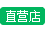 直营店